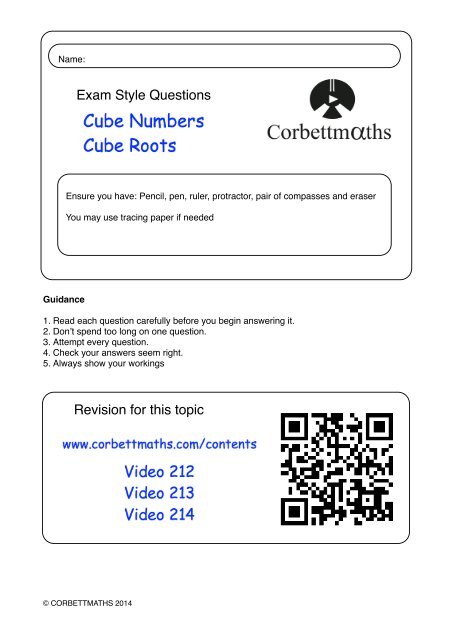 Name:

Exam Style Questions

Cube Numbers
Cube Roots

Corbettmαths

Ensure you have: Pencil, pen, ruler, protractor, pair of compasses and eraser

You may use tracing paper if needed

Guidance

1. Read each question carefully before you begin answering it.
2. Don't spend too long on one question.
3. Attempt every question.
4. Check your answers seem right.
5. Always show your workings

Revision for this topic

www.corbettmaths.com/contents

Video 212
Video 213
Video 214

© CORBETTMATHS 2014